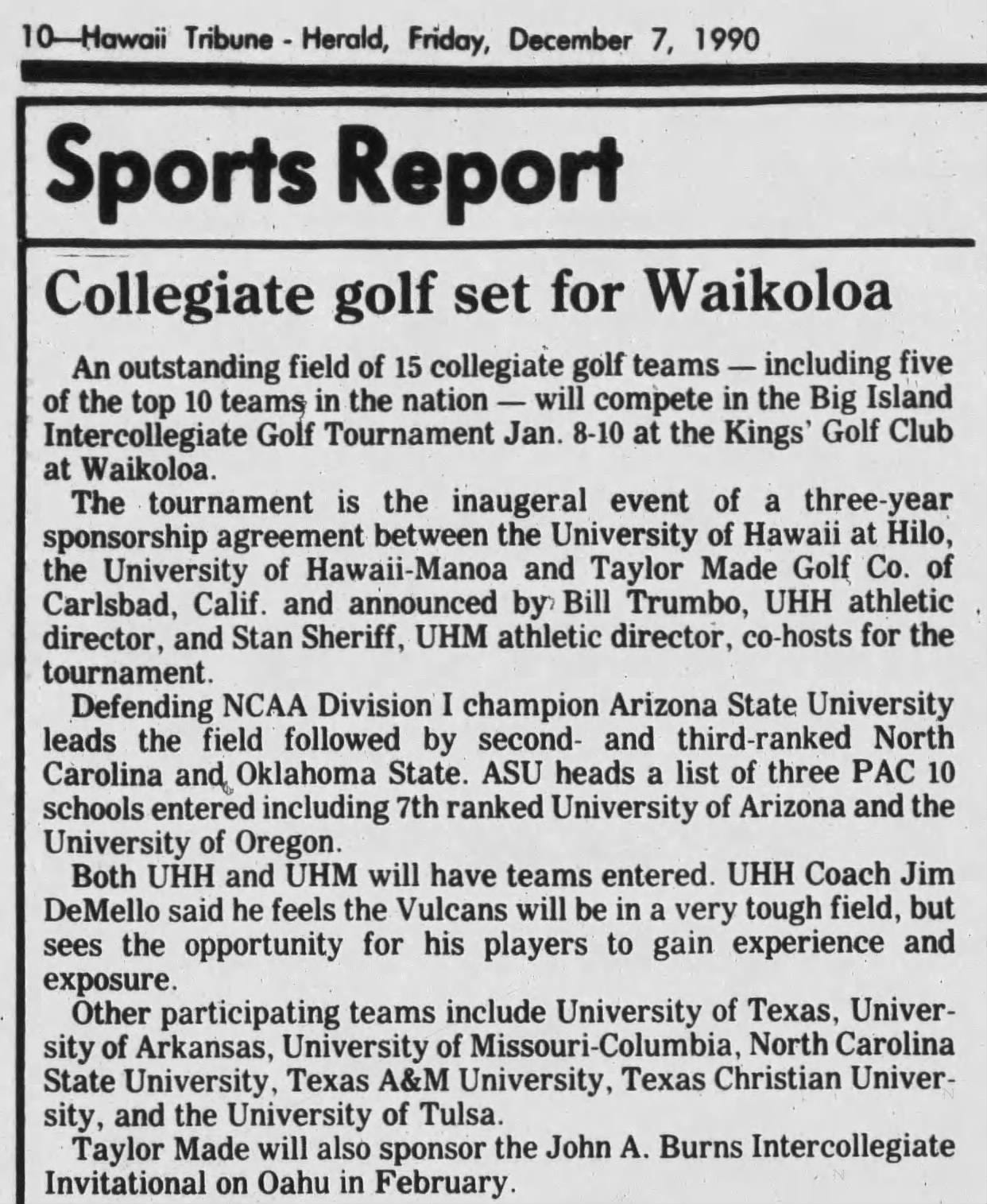 10—Hawaii Tribune - Herald, Friday, December 7, 1990

Sports Report

Collegiate golf set for Waikoloa

An outstanding field of 15 collegiate golf teams — including five of the top 10 teams in the nation — will compete in the Big Island Intercollegiate Golf Tournament Jan. 8-10 at the Kings' Golf Club at Waikoloa.

The tournament is the inaugeral event of a three-year sponsorship agreement between the University of Hawaii at Hilo, the University of Hawaii-Manoa and Taylor Made Golf Co. of Carlsbad, Calif. and announced by Bill Trumbo, UHH athletic director, and Stan Sheriff, UHM athletic director, co-hosts for the tournament.

Defending NCAA Division I champion Arizona State University leads the field followed by second- and third-ranked North Carolina and Oklahoma State. ASU heads a list of three PAC 10 schools entered including 7th ranked University of Arizona and the University of Oregon.

Both UHH and UHM will have teams entered. UHH Coach Jim DeMello said he feels the Vulcans will be in a very tough field, but sees the opportunity for his players to gain experience and exposure.

Other participating teams include University of Texas, University of Arkansas, University of Missouri-Columbia, North Carolina State University, Texas A&M University, Texas Christian University, and the University of Tulsa.

Taylor Made will also sponsor the John A. Burns Intercollegiate Invitational on Oahu in February.